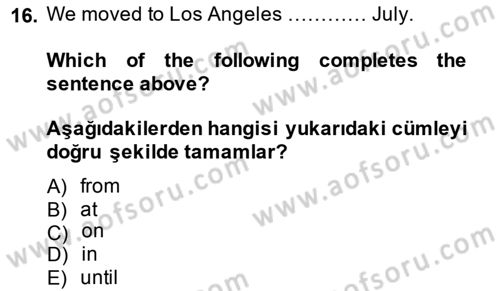 16. We moved to Los Angeles ………… July.

Which of the following completes the sentence above?

Aşağıdakilerden hangisi yukarıdaki cümleyi doğru şekilde tamamlar?

A) from
B) at
C) on
D) in
E) until

www.aofsoru.com